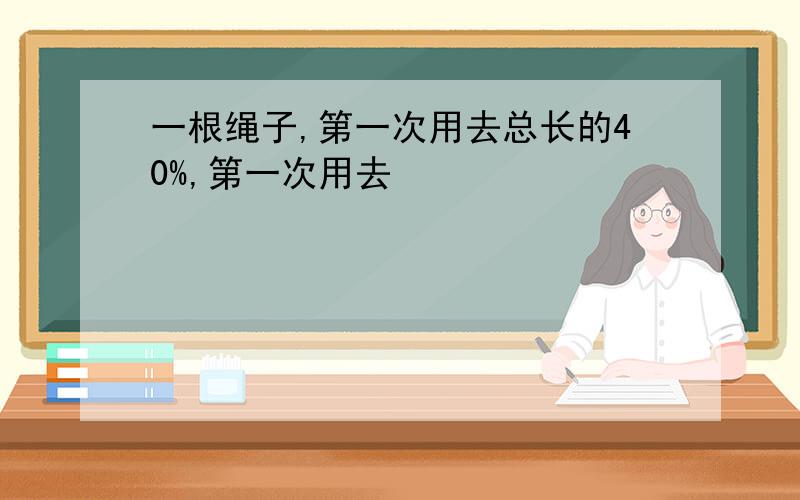 一根绳子,第一次用去总长的40%,第一次用去